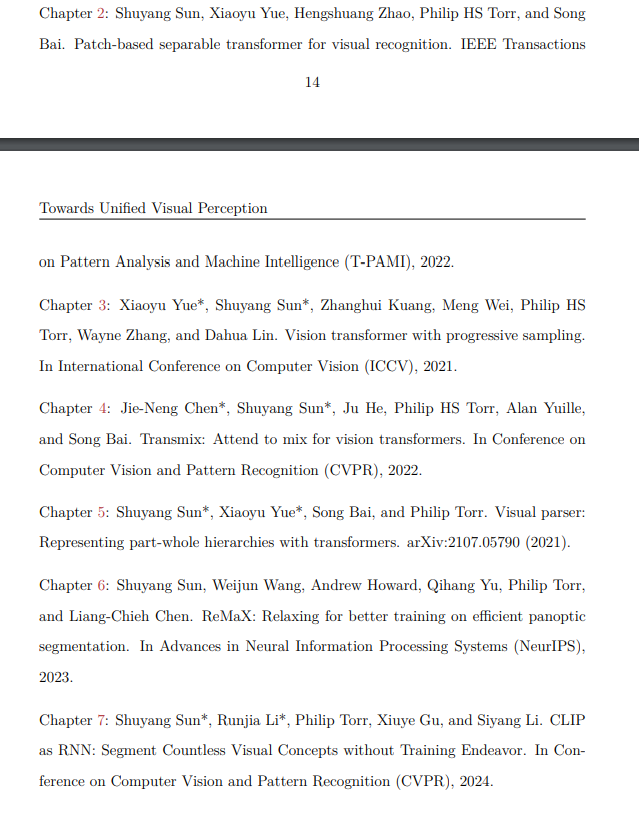 Chapter 2: Shuyang Sun, Xiaoyu Yue, Hengshuang Zhao, Philip HS Torr, and Song Bai. Patch-based separable transformer for visual recognition. IEEE Transactions

14

Towards Unified Visual Perception

on Pattern Analysis and Machine Intelligence (T-PAMI), 2022.

Chapter 3: Xiaoyu Yue*, Shuyang Sun*, Zhanghui Kuang, Meng Wei, Philip HS Torr, Wayne Zhang, and Dahua Lin. Vision transformer with progressive sampling. In International Conference on Computer Vision (ICCV), 2021.

Chapter 4: Jie-Neng Chen*, Shuyang Sun*, Ju He, Philip HS Torr, Alan Yuille, and Song Bai. Transmix: Attend to mix for vision transformers. In Conference on Computer Vision and Pattern Recognition (CVPR), 2022.

Chapter 5: Shuyang Sun*, Xiaoyu Yue*, Song Bai, and Philip Torr. Visual parser: Representing part-whole hierarchies with transformers. arXiv:2107.05790 (2021).

Chapter 6: Shuyang Sun, Weijun Wang, Andrew Howard, Qihang Yu, Philip Torr, and Liang-Chieh Chen. ReMaX: Relaxing for better training on efficient panoptic segmentation. In Advances in Neural Information Processing Systems (NeurIPS), 2023.

Chapter 7: Shuyang Sun*, Runjia Li*, Philip Torr, Xiuye Gu, and Siyang Li. CLIP as RNN: Segment Countless Visual Concepts without Training Endeavor. In Conference on Computer Vision and Pattern Recognition (CVPR), 2024.